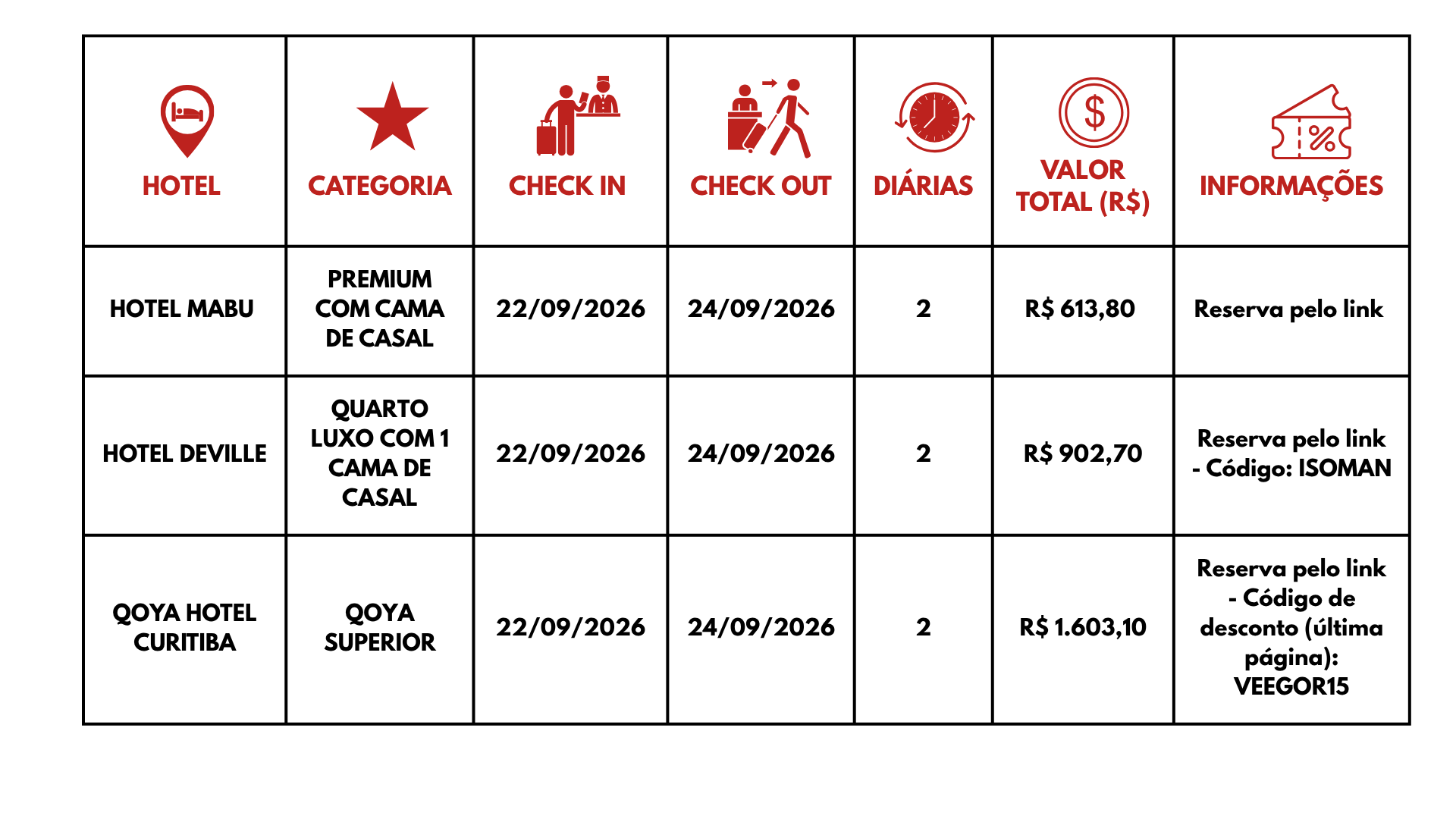 | HOTEL | CATEGORIA | CHECK IN | CHECK OUT | DIÁRIAS | VALOR TOTAL (R$) | INFORMAÇÕES |
|---|---|---|---|---|---|---|
| HOTEL MABU | PREMIUM COM CAMA DE CASAL | 22/09/2026 | 24/09/2026 | 2 | R$ 613,80 | Reserva pelo link |
| HOTEL DEVILLE | QUARTO LUXO COM 1 CAMA DE CASAL | 22/09/2026 | 24/09/2026 | 2 | R$ 902,70 | Reserva pelo link - Código: ISOMAN |
| QOYA HOTEL CURITIBA | QOYA SUPERIOR | 22/09/2026 | 24/09/2026 | 2 | R$ 1.603,10 | Reserva pelo link - Código de desconto (última página): VEEGOR15 |